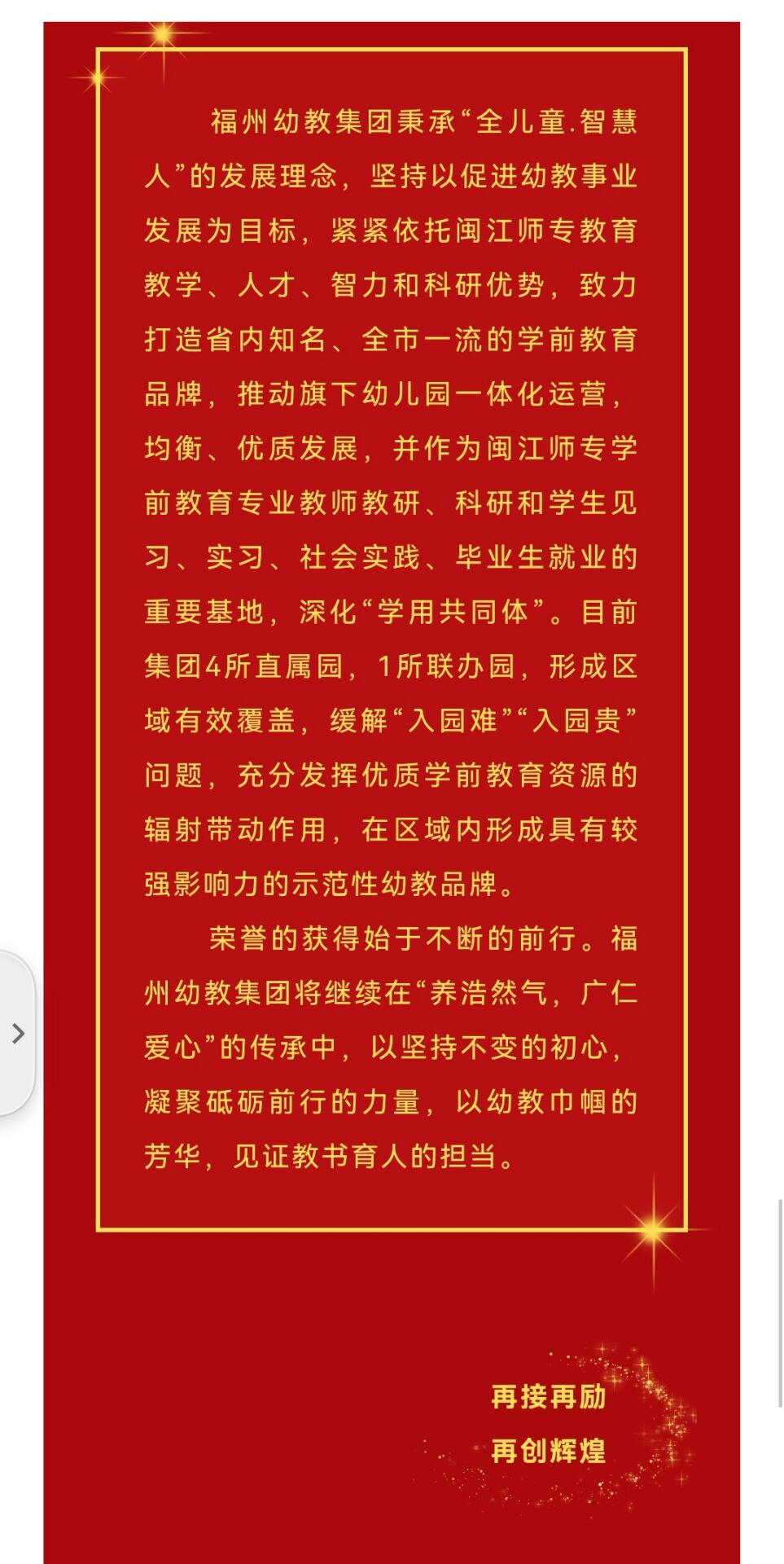 福州幼教集团秉承“全儿童.智慧人”的发展理念，坚持以促进幼教事业发展为目标，紧紧依托闽江师专教育教学、人才、智力和科研优势，致力打造省内知名、全市一流的学前教育品牌，推动旗下幼儿园一体化运营，均衡、优质发展，并作为闽江师专学前教育专业教师教研、科研和学生见习、实习、社会实践、毕业生就业的重要基地，深化“学用共同体”。目前集团4所直属园，1所联办园，形成区域有效覆盖，缓解“入园难”“入园贵”问题，充分发挥优质学前教育资源的辐射带动作用，在区域内形成具有较强影响力的示范性幼教品牌。

荣誉的获得始于不断的前行。福州幼教集团将继续在“养浩然气，广仁爱心”的传承中，以坚持不变的初心，凝聚砥砺前行的力量，以幼教巾帼的芳华，见证教书育人的担当。

再接再励
再创辉煌